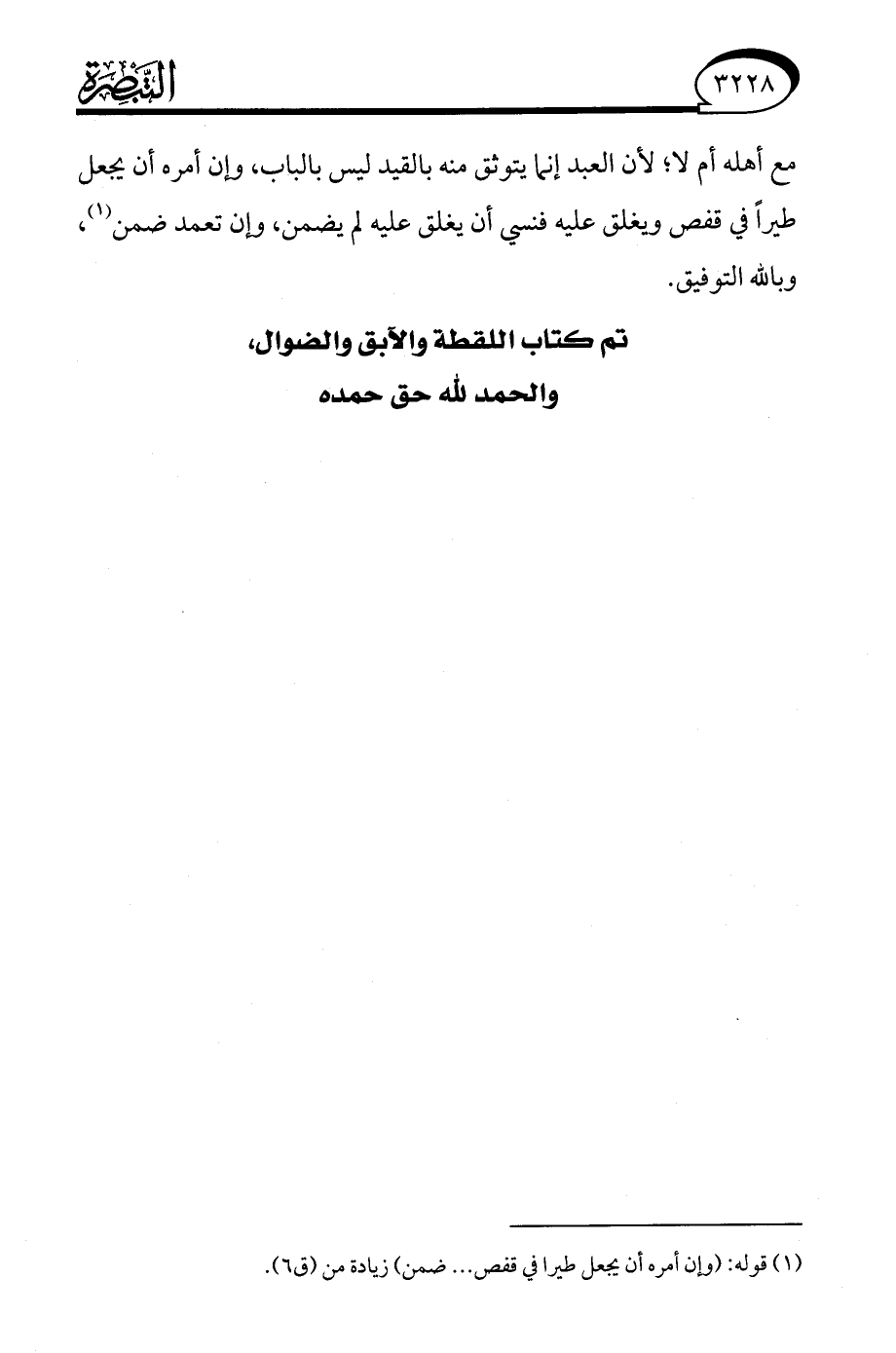 ٣٢٢٨ التبصرة

مع أهله أم لا؛ لأن العبد إنما يتوثق منه بالقيد ليس بالباب، وإن أمره أن يجعل طيراً في قفص ويغلق عليه فنسي أن يغلق عليه لم يضمن، وإن تعمد ضمن$^{(١)}$، وبالله التوفيق.

تم كتاب اللقطة والآبق والضوال،
والحمد لله حق حمده

(١) قوله: (وإن أمره أن يجعل طيرا في قفص... ضمن) زيادة من (ق٦).